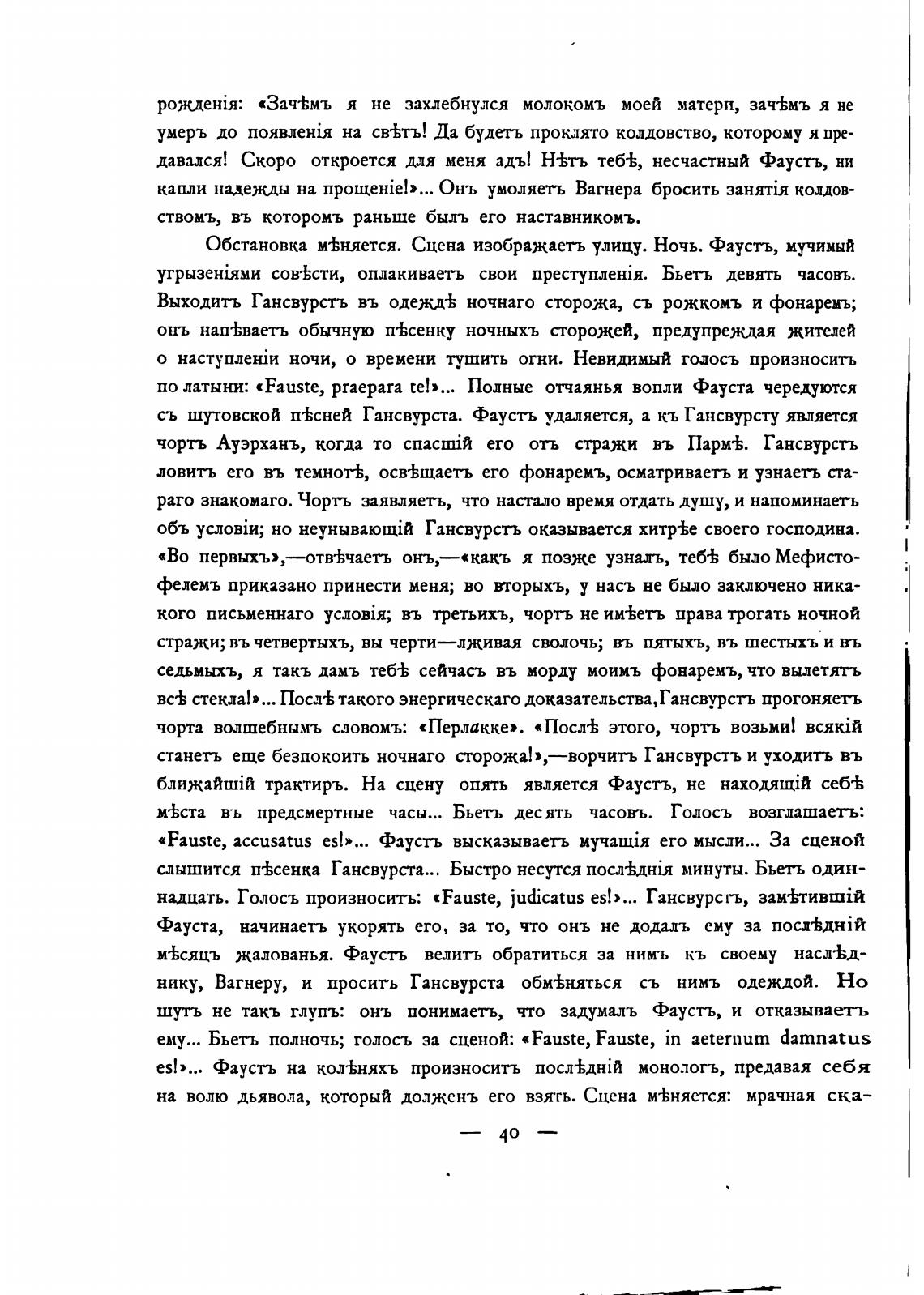 рожденія: «Зачѣмъ я не захлебнулся молокомъ моей матери, зачѣмъ я не умеръ до появленія на свѣтъ! Да будетъ проклято колдовство, которому я предавался! Скоро откроется для меня адъ! Нѣтъ тебѣ, несчастный Фаустъ, ни капли надежды на прощеніе!»... Онъ умоляетъ Вагнера бросить занятія колдовствомъ, въ которомъ раньше былъ его наставникомъ.

Обстановка мѣняется. Сцена изображаетъ улицу. Ночь. Фаустъ, мучимый угрызеніями совѣсти, оплакиваетъ свои преступленія. Бьетъ девять часовъ. Выходитъ Гансвурстъ въ одеждѣ ночнаго сторожа, съ рожкомъ и фонаремъ; онъ напѣваетъ обычную пѣсенку ночныхъ сторожей, предупреждая жителей о наступленіи ночи, о времени тушить огни. Невидимый голосъ произноситъ по латыни: «Fauste, praepara te!»... Полные отчаянья вопли Фауста чередуются съ шутовской пѣсней Гансвурста. Фаустъ удаляется, а къ Гансвурсту является чортъ Ауэрханъ, когда то спасшій его отъ стражи въ Пармѣ. Гансвурстъ ловитъ его въ темнотѣ, освѣщаетъ его фонаремъ, осматриваетъ и узнаетъ стараго знакомаго. Чортъ заявляетъ, что настало время отдать душу, и напоминаетъ объ условіи; но неунывающій Гансвурстъ оказывается хитрѣе своего господина. «Во первыхъ»,—отвѣчаетъ онъ,—«какъ я позже узналъ, тебѣ было Мефистофелемъ приказано принести меня; во вторыхъ, у насъ не было заключено никакого письменнаго условія; въ третьихъ, чортъ не имѣетъ права трогать ночной стражи; въ четвертыхъ, вы черти—лживая сволочь; въ пятыхъ, въ шестыхъ и въ седьмыхъ, я такъ дамъ тебѣ сейчасъ въ морду моимъ фонаремъ, что вылетятъ всѣ стекла!»... Послѣ такого энергическаго доказательства, Гансвурстъ прогоняетъ чорта волшебнымъ словомъ: «Перлакке». «Послѣ этого, чортъ возьми! всякій станетъ еще безпокоить ночнаго сторожа!»,—ворчитъ Гансвурстъ и уходитъ въ ближайшій трактиръ. На сцену опять является Фаустъ, не находящій себѣ мѣста въ предсмертные часы... Бьетъ десять часовъ. Голосъ возглашаетъ: «Fauste, accusatus es!»... Фаустъ высказываетъ мучащія его мысли... За сценой слышится пѣсенка Гансвурста... Быстро несутся послѣднія минуты. Бьетъ одиннадцать. Голосъ произноситъ: «Fauste, judicatus es!»... Гансвурстъ, замѣтившій Фауста, начинаетъ укорять его, за то, что онъ не додалъ ему за послѣдній мѣсяцъ жалованья. Фаустъ велитъ обратиться за нимъ къ своему наслѣднику, Вагнеру, и проситъ Гансвурста обмѣняться съ нимъ одеждой. Но шутъ не такъ глупъ: онъ понимаетъ, что задумалъ Фаустъ, и отказываетъ ему... Бьетъ полночь; голосъ за сценой: «Fauste, Fauste, in aeternum damnatus es!»... Фаустъ на колѣняхъ произноситъ послѣдній монологъ, предавая себя на волю дьявола, который долженъ его взять. Сцена мѣняется: мрачная ска-

— 40 —